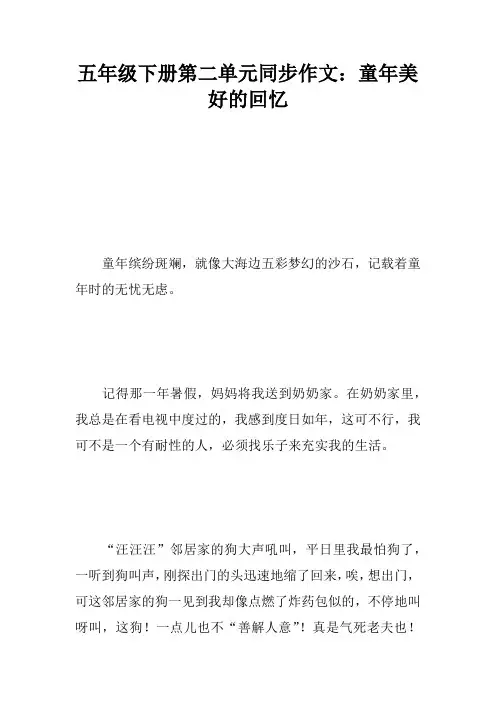 五年级下册第二单元同步作文：童年美好的回忆

童年缤纷斑斓，就像大海边五彩梦幻的沙石，记载着童年时的无忧无虑。

记得那一年暑假，妈妈将我送到奶奶家。在奶奶家里，我总是在看电视中度过的，我感到度日如年，这可不行，我可不是一个有耐性的人，必须找乐子来充实我的生活。

“汪汪汪”邻居家的狗大声吼叫，平日里我最怕狗了，一听到狗叫声，刚探出门的头迅速地缩了回来，唉，想出门，可这邻居家的狗一见到我却像点燃了炸药包似的，不停地叫呀叫，这狗！一点儿也不“善解人意”！真是气死老夫也！